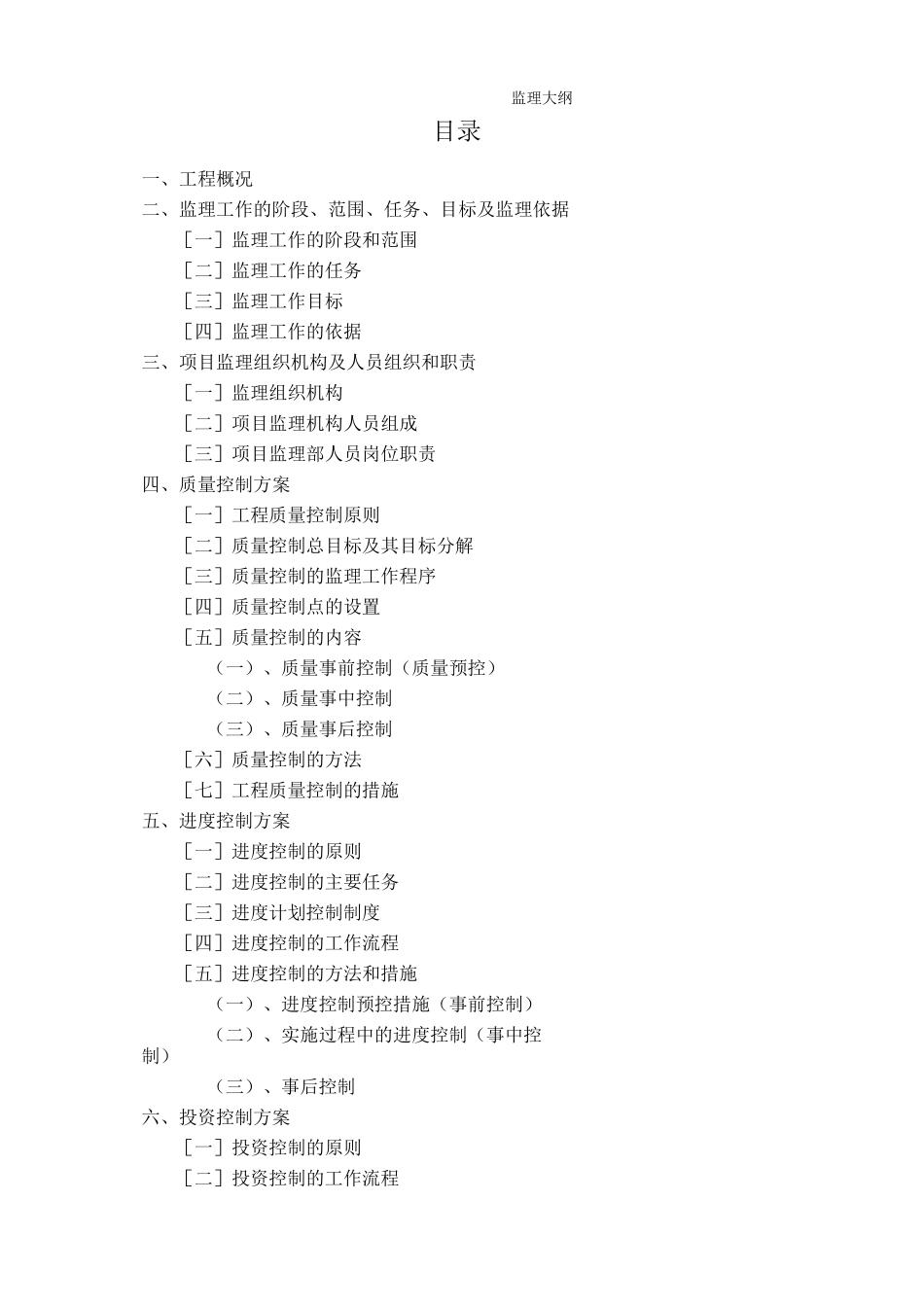 监理大纲

目录

一、工程概况
二、监理工作的阶段、范围、任务、目标及监理依据
［一］监理工作的阶段和范围
［二］监理工作的任务
［三］监理工作目标
［四］监理工作的依据
三、项目监理组织机构及人员组织和职责
［一］监理组织机构
［二］项目监理机构人员组成
［三］项目监理部人员岗位职责
四、质量控制方案
［一］工程质量控制原则
［二］质量控制总目标及其目标分解
［三］质量控制的监理工作程序
［四］质量控制点的设置
［五］质量控制的内容
（一）、质量事前控制（质量预控）
（二）、质量事中控制
（三）、质量事后控制
［六］质量控制的方法
［七］工程质量控制的措施
五、进度控制方案
［一］进度控制的原则
［二］进度控制的主要任务
［三］进度计划控制制度
［四］进度控制的工作流程
［五］进度控制的方法和措施
（一）、进度控制预控措施（事前控制）
（二）、实施过程中的进度控制（事中控制）
（三）、事后控制
六、投资控制方案
［一］投资控制的原则
［二］投资控制的工作流程